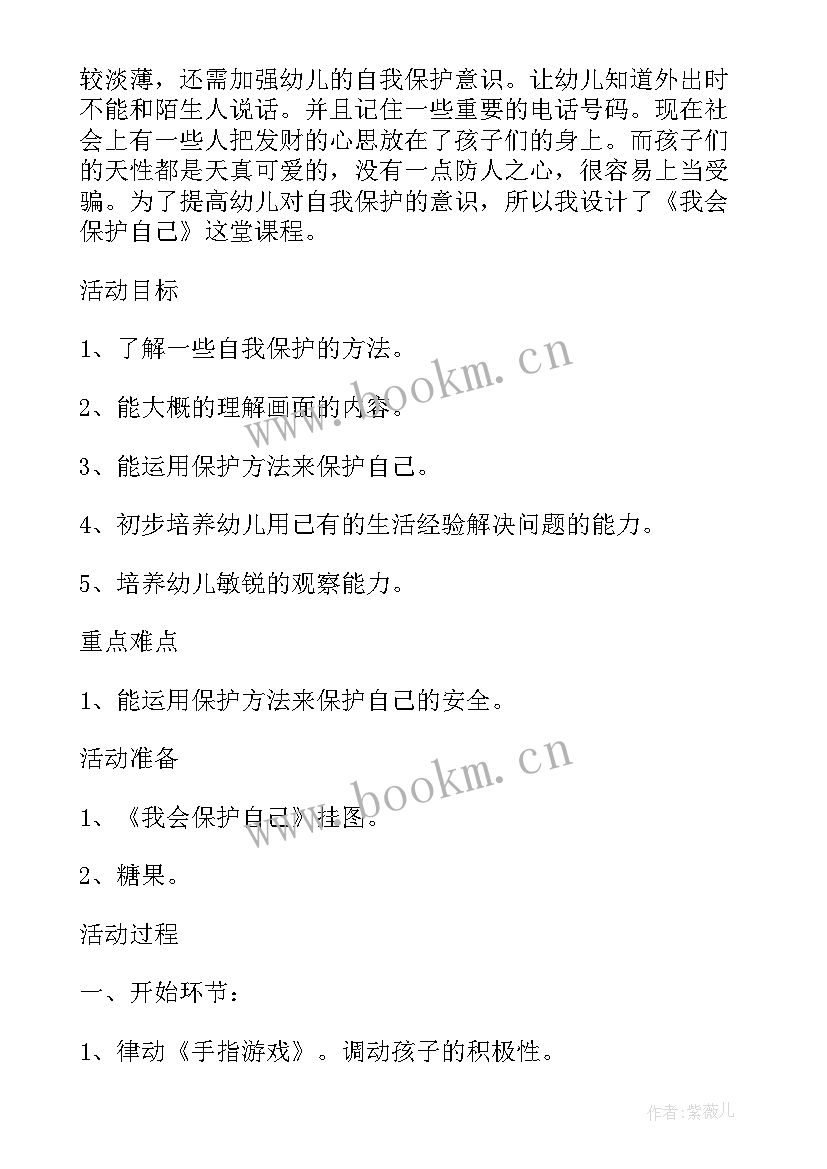 较淡薄，还需加强幼儿的自我保护意识。让幼儿知道外出时不能和陌生人说话。并且记住一些重要的电话号码。现在社会上有一些人把发财的心思放在了孩子们的身上。而孩子们的天性都是天真可爱的，没有一点防人之心，很容易上当受骗。为了提高幼儿对自我保护的意识，所以我设计了《我会保护自己》这堂课程。

活动目标

1、了解一些自我保护的方法。

2、能大概的理解画面的内容。

3、能运用保护方法来保护自己。

4、初步培养幼儿用已有的生活经验解决问题的能力。

5、培养幼儿敏锐的观察能力。

重点难点

1、能运用保护方法来保护自己的安全。

活动准备

1、《我会保护自己》挂图。

2、糖果。

活动过程

一、开始环节：

1、律动《手指游戏》。调动孩子的积极性。

www.bookm.cn

www.bookm.cn

作者:紫薇儿